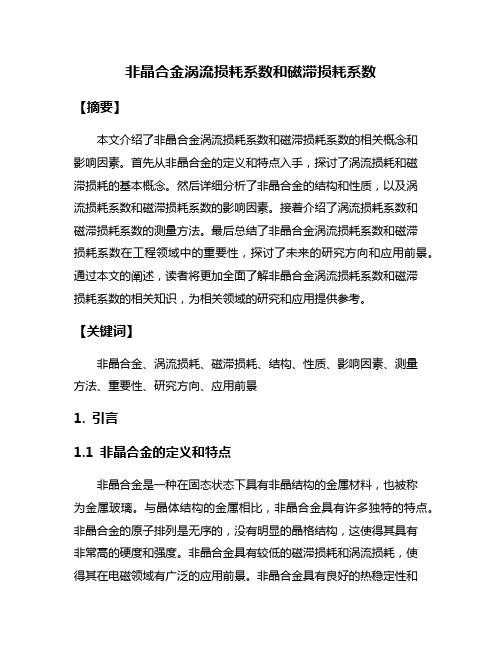 非晶合金涡流损耗系数和磁滞损耗系数

【摘要】

本文介绍了非晶合金涡流损耗系数和磁滞损耗系数的相关概念和影响因素。首先从非晶合金的定义和特点入手，探讨了涡流损耗和磁滞损耗的基本概念。然后详细分析了非晶合金的结构和性质，以及涡流损耗系数和磁滞损耗系数的影响因素。接着介绍了涡流损耗系数和磁滞损耗系数的测量方法。最后总结了非晶合金涡流损耗系数和磁滞损耗系数在工程领域中的重要性，探讨了未来的研究方向和应用前景。通过本文的阐述，读者将更加全面了解非晶合金涡流损耗系数和磁滞损耗系数的相关知识，为相关领域的研究和应用提供参考。

【关键词】

非晶合金、涡流损耗、磁滞损耗、结构、性质、影响因素、测量方法、重要性、研究方向、应用前景

1. 引言

1.1 非晶合金的定义和特点

非晶合金是一种在固态状态下具有非晶结构的金属材料，也被称为金属玻璃。与晶体结构的金属相比，非晶合金具有许多独特的特点。非晶合金的原子排列是无序的，没有明显的晶格结构，这使得其具有非常高的硬度和强度。非晶合金具有较低的磁滞损耗和涡流损耗，使得其在电磁领域有广泛的应用前景。非晶合金具有良好的热稳定性和